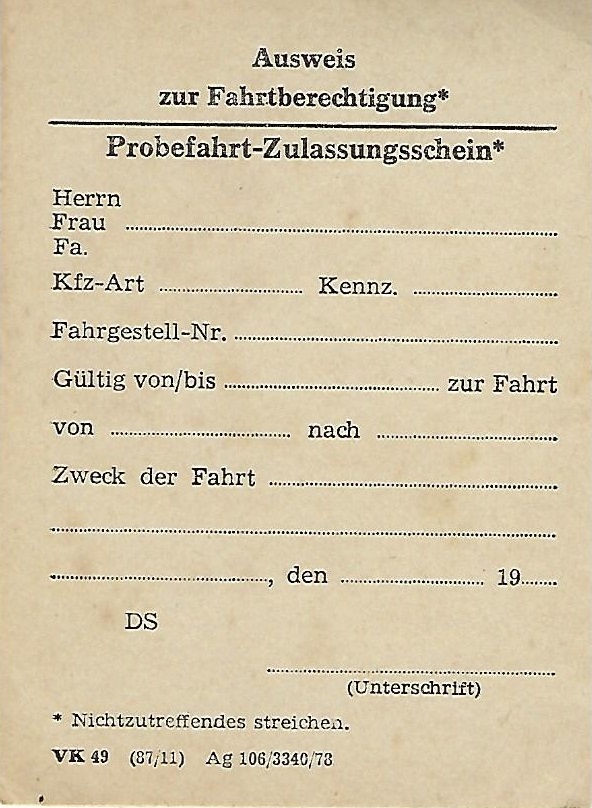 Ausweis
zur Fahrtberechtigung*

Probefahrt-Zulassungsschein*

Herrn
Frau ____
Fa.

Kfz-Art ____ Kennz. ____

Fahrgestell-Nr. ____

Gültig von/bis ____ zur Fahrt

von ____ nach ____

Zweck der Fahrt ____

____

____, den ____ 19____

DS

____
(Unterschrift)

* Nichtzutreffendes streichen.

VK 49 (87/11) Ag 106/3340/78